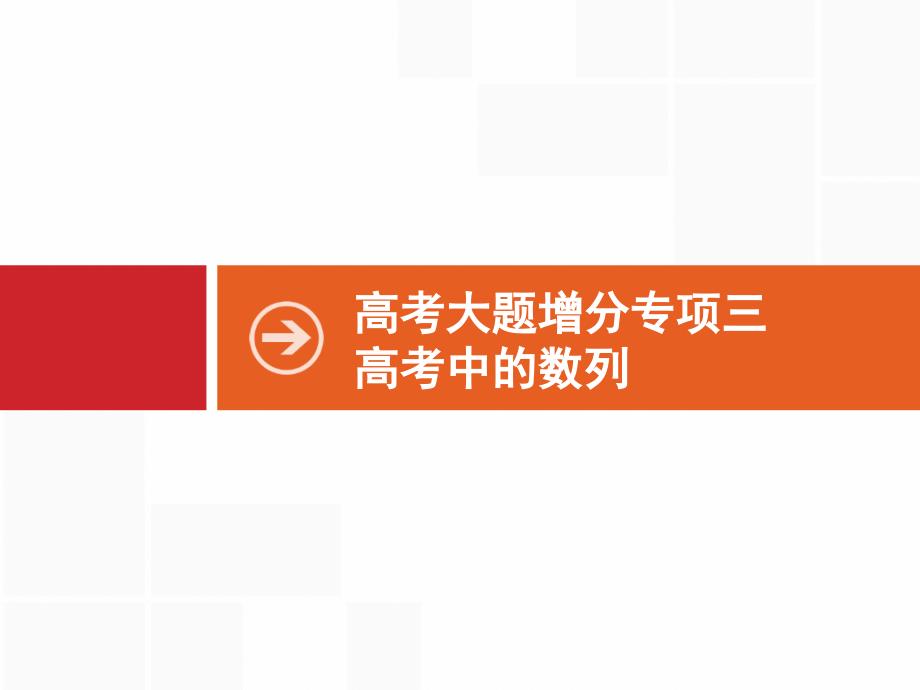 高考大题增分专项三
高考中的数列